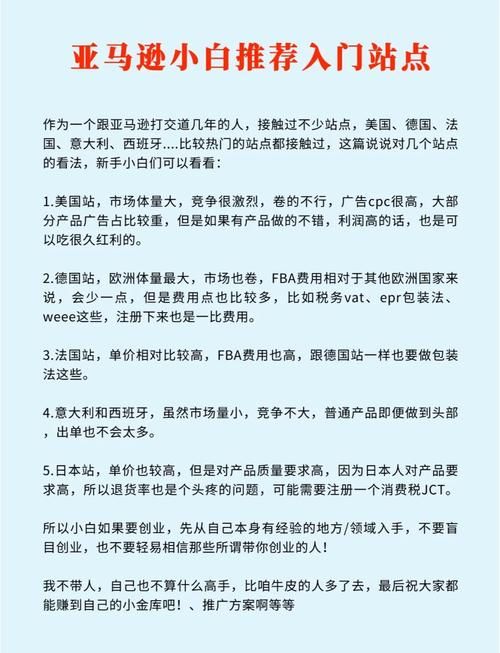 亚马逊小白推荐入门站点

作为一个跟亚马逊打交道几年的人，接触过不少站点，美国、德国、法国、意大利、西班牙....比较热门的站点都接触过，这篇说说对几个站点的看法，新手小白们可以看看：

1.美国站，市场体量大，竞争很激烈，卷的不行，广告cpc很高，大部分产品广告占比较重，但是如果有产品做的不错，利润高的话，也是可以吃很久红利的。

2.德国站，欧洲体量最大，市场也卷，FBA费用相对于其他欧洲国家来说，会少一点，但是费用点也比较多，比如税务vat、epr包装法、weee这些，注册下来也是一比费用。

3.法国站，单价相对比较高，FBA费用也高，跟德国站一样也要做包装法这些。

4.意大利和西班牙，虽然市场量小，竞争不大，普通产品即便做到头部，出单也不会太多。

5.日本站，单价也较高，但是对产品质量要求高，因为日本人对产品要求高，所以退货率也是个头疼的问题，可能需要注册一个消费税JCT。

所以小白如果要创业，先从自己本身有经验的地方/领域入手，不要盲目创业，也不要轻易相信那些所谓带你创业的人！

我不带人，自己也不算什么高手，比咱牛皮的人多了去，最后祝大家都能赚到自己的小金库吧！、推广方案啊等等